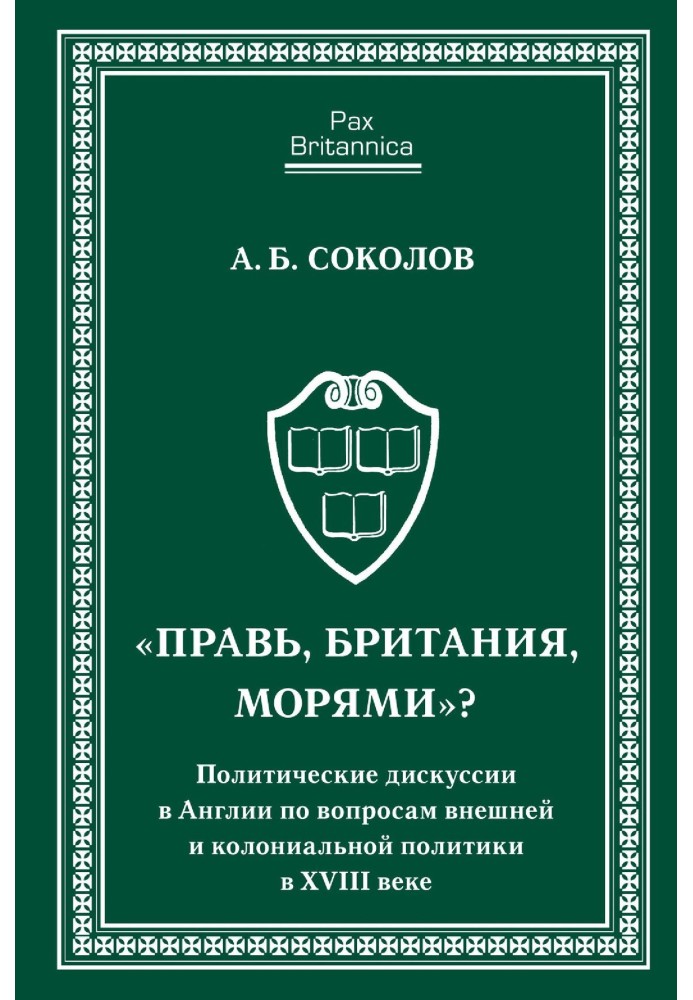 Pax
Britannica

А. Б. СОКОЛОВ

«ПРАВЬ, БРИТАНИЯ, МОРЯМИ»?

Политические дискуссии в Англии по вопросам внешней и колониальной политики в XVIII веке